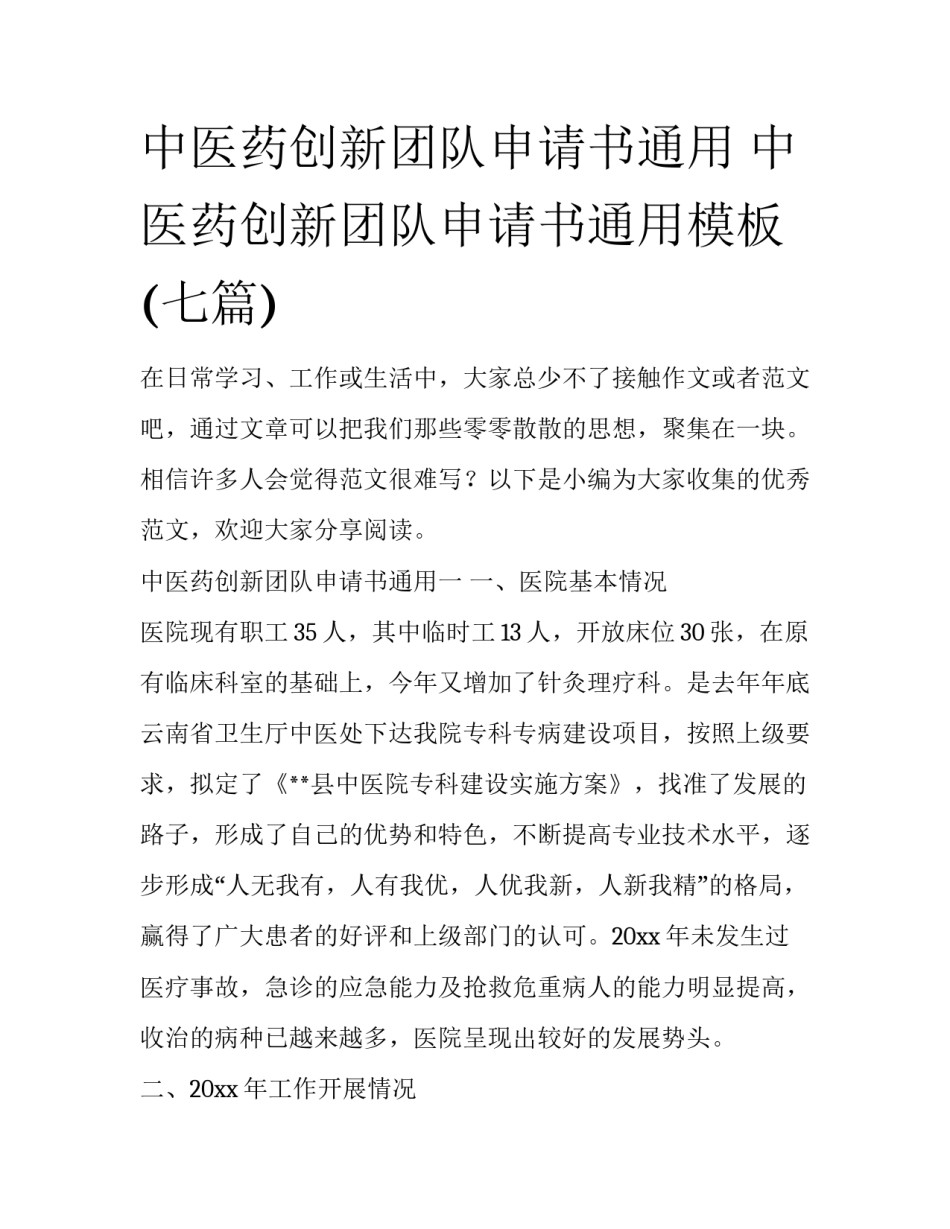 中医药创新团队申请书通用 中医药创新团队申请书通用模板(七篇)

在日常学习、工作或生活中，大家总少不了接触作文或者范文吧，通过文章可以把我们那些零零散散的思想，聚集在一块。相信许多人会觉得范文很难写？以下是小编为大家收集的优秀范文，欢迎大家分享阅读。

中医药创新团队申请书通用一 一、医院基本情况

医院现有职工 35 人，其中临时工 13 人，开放床位 30 张，在原有临床科室的基础上，今年又增加了针灸理疗科。是去年年底云南省卫生厅中医处下达我院专科专病建设项目，按照上级要求，拟定了《**县中医院专科建设实施方案》，找准了发展的路子，形成了自己的优势和特色，不断提高专业技术水平，逐步形成“人无我有，人有我优，人优我新，人新我精”的格局，赢得了广大患者的好评和上级部门的认可。20xx 年未发生过医疗事故，急诊的应急能力及抢救危重病人的能力明显提高，收治的病种已越来越多，医院呈现出较好的发展势头。

二、20xx 年工作开展情况